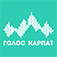 ГОЛОС КАРПАТ